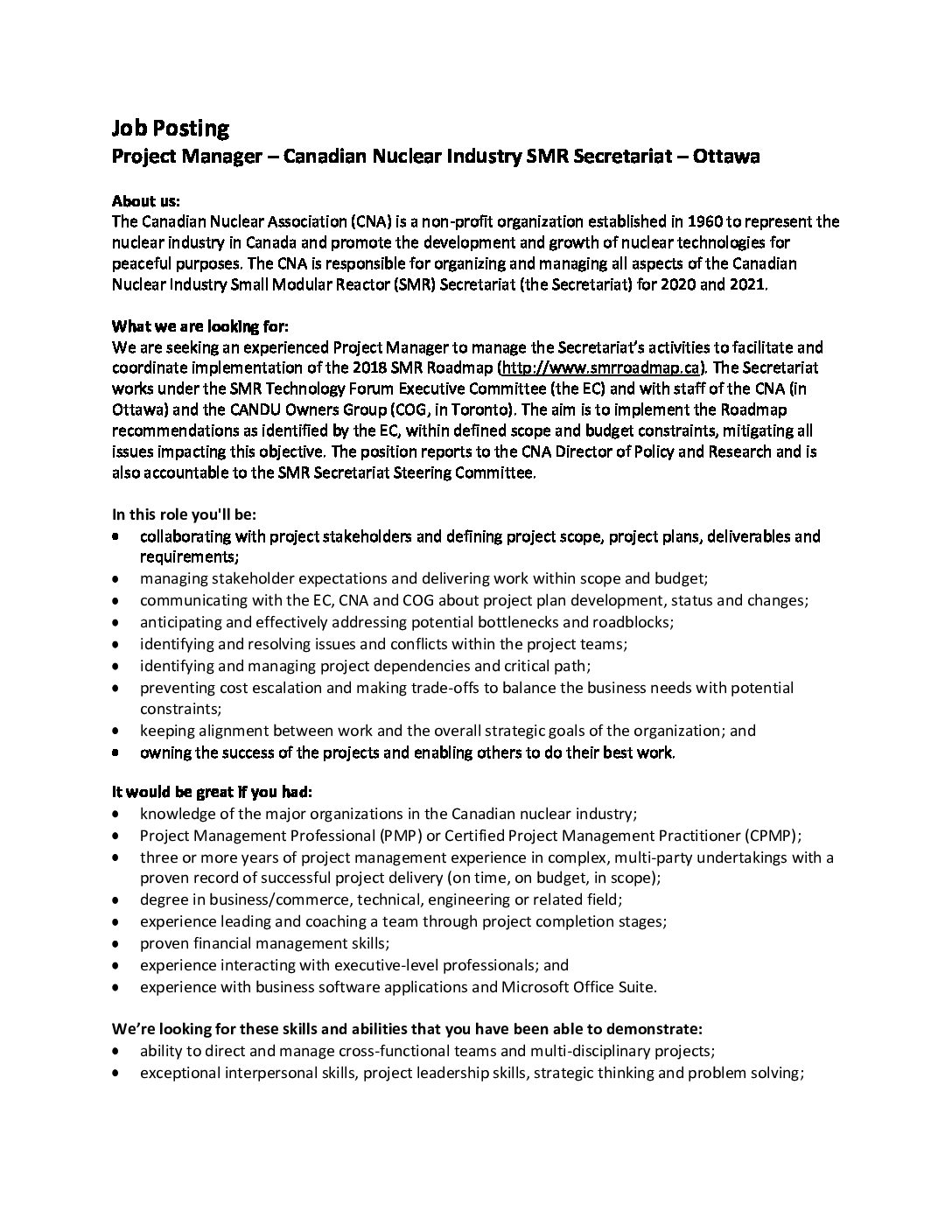 Job Posting
Project Manager – Canadian Nuclear Industry SMR Secretariat – Ottawa

About us:
The Canadian Nuclear Association (CNA) is a non-profit organization established in 1960 to represent the nuclear industry in Canada and promote the development and growth of nuclear technologies for peaceful purposes. The CNA is responsible for organizing and managing all aspects of the Canadian Nuclear Industry Small Modular Reactor (SMR) Secretariat (the Secretariat) for 2020 and 2021.

What we are looking for:
We are seeking an experienced Project Manager to manage the Secretariat's activities to facilitate and coordinate implementation of the 2018 SMR Roadmap (http://www.smrroadmap.ca). The Secretariat works under the SMR Technology Forum Executive Committee (the EC) and with staff of the CNA (in Ottawa) and the CANDU Owners Group (COG, in Toronto). The aim is to implement the Roadmap recommendations as identified by the EC, within defined scope and budget constraints, mitigating all issues impacting this objective. The position reports to the CNA Director of Policy and Research and is also accountable to the SMR Secretariat Steering Committee.

In this role you'll be:
• collaborating with project stakeholders and defining project scope, project plans, deliverables and requirements;
• managing stakeholder expectations and delivering work within scope and budget;
• communicating with the EC, CNA and COG about project plan development, status and changes;
• anticipating and effectively addressing potential bottlenecks and roadblocks;
• identifying and resolving issues and conflicts within the project teams;
• identifying and managing project dependencies and critical path;
• preventing cost escalation and making trade-offs to balance the business needs with potential constraints;
• keeping alignment between work and the overall strategic goals of the organization; and
• owning the success of the projects and enabling others to do their best work.

It would be great if you had:
• knowledge of the major organizations in the Canadian nuclear industry;
• Project Management Professional (PMP) or Certified Project Management Practitioner (CPMP);
• three or more years of project management experience in complex, multi-party undertakings with a proven record of successful project delivery (on time, on budget, in scope);
• degree in business/commerce, technical, engineering or related field;
• experience leading and coaching a team through project completion stages;
• proven financial management skills;
• experience interacting with executive-level professionals; and
• experience with business software applications and Microsoft Office Suite.

We're looking for these skills and abilities that you have been able to demonstrate:
• ability to direct and manage cross-functional teams and multi-disciplinary projects;
• exceptional interpersonal skills, project leadership skills, strategic thinking and problem solving;